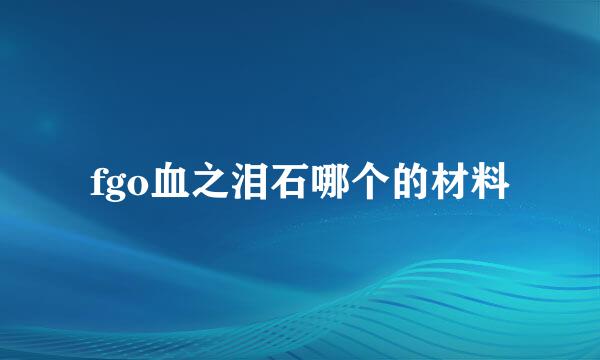 fgo血之泪石哪个的材料